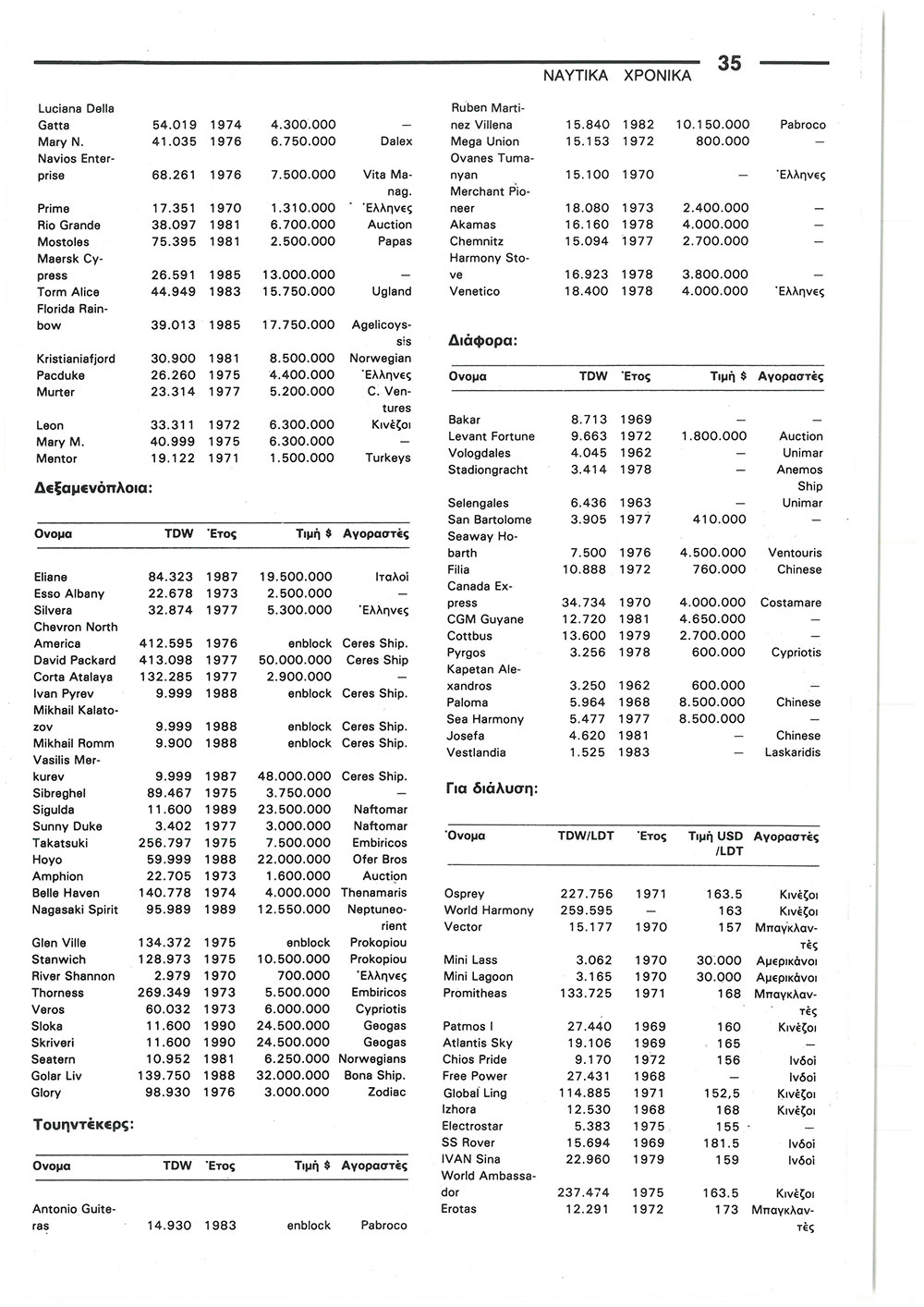 ΝΑΥΤΙΚΑ ΧΡΟΝΙΚΑ 35

| | | | | |
|---|---|---|---|---|
| Luciana Della Gatta | 54.019 | 1974 | 4.300.000 | — |
| Mary N. | 41.035 | 1976 | 6.750.000 | Dalex |
| Navios Enterprise | 68.261 | 1976 | 7.500.000 | Vita Manag. |
| Prime | 17.351 | 1970 | 1.310.000 | Έλληνες |
| Rio Grande | 38.097 | 1981 | 6.700.000 | Auction |
| Mostoles | 75.395 | 1981 | 2.500.000 | Papas |
| Maersk Cypress | 26.591 | 1985 | 13.000.000 | — |
| Torm Alice | 44.949 | 1983 | 15.750.000 | Ugland |
| Florida Rainbow | 39.013 | 1985 | 17.750.000 | Agelicoyssis |
| Kristianiafjord | 30.900 | 1981 | 8.500.000 | Norwegian |
| Pacduke | 26.260 | 1975 | 4.400.000 | Έλληνες |
| Murter | 23.314 | 1977 | 5.200.000 | C. Ventures |
| Leon | 33.311 | 1972 | 6.300.000 | Κινέζοι |
| Mary M. | 40.999 | 1975 | 6.300.000 | — |
| Mentor | 19.122 | 1971 | 1.500.000 | Turkeys |

Δεξαμενόπλοια:

| Ονομα | TDW | Έτος | Τιμή $ | Αγοραστές |
|---|---|---|---|---|
| Eliane | 84.323 | 1987 | 19.500.000 | Ιταλοί |
| Esso Albany | 22.678 | 1973 | 2.500.000 | — |
| Silvera | 32.874 | 1977 | 5.300.000 | Έλληνες |
| Chevron North America | 412.595 | 1976 | enblock | Ceres Ship. |
| David Packard | 413.098 | 1977 | 50.000.000 | Ceres Ship |
| Corta Atalaya | 132.285 | 1977 | 2.900.000 | — |
| Ivan Pyrev | 9.999 | 1988 | enblock | Ceres Ship. |
| Mikhail Kalatozov | 9.999 | 1988 | enblock | Ceres Ship. |
| Mikhail Romm | 9.900 | 1988 | enblock | Ceres Ship. |
| Vasilis Merkurev | 9.999 | 1987 | 48.000.000 | Ceres Ship. |
| Sibreghel | 89.467 | 1975 | 3.750.000 | — |
| Sigulda | 11.600 | 1989 | 23.500.000 | Naftomar |
| Sunny Duke | 3.402 | 1977 | 3.000.000 | Naftomar |
| Takatsuki | 256.797 | 1975 | 7.500.000 | Embiricos |
| Hoyo | 59.999 | 1988 | 22.000.000 | Ofer Bros |
| Amphion | 22.705 | 1973 | 1.600.000 | Auction |
| Belle Haven | 140.778 | 1974 | 4.000.000 | Thenamaris |
| Nagasaki Spirit | 95.989 | 1989 | 12.550.000 | Neptuneorient |
| Glen Ville | 134.372 | 1975 | enblock | Prokopiou |
| Stanwich | 128.973 | 1975 | 10.500.000 | Prokopiou |
| River Shannon | 2.979 | 1970 | 700.000 | Έλληνες |
| Thorness | 269.349 | 1973 | 5.500.000 | Embiricos |
| Veros | 60.032 | 1973 | 6.000.000 | Cypriotis |
| Sloka | 11.600 | 1990 | 24.500.000 | Geogas |
| Skriveri | 11.600 | 1990 | 24.500.000 | Geogas |
| Seatern | 10.952 | 1981 | 6.250.000 | Norwegians |
| Golar Liv | 139.750 | 1988 | 32.000.000 | Bona Ship. |
| Glory | 98.930 | 1976 | 3.000.000 | Zodiac |

Τουηντέκερς:

| Ονομα | TDW | Έτος | Τιμή $ | Αγοραστές |
|---|---|---|---|---|
| Antonio Guiteras | 14.930 | 1983 | enblock | Pabroco |
| Ruben Martinez Villena | 15.840 | 1982 | 10.150.000 | Pabroco |
| Mega Union | 15.153 | 1972 | 800.000 | — |
| Ovanes Tumanyan | 15.100 | 1970 | — | Έλληνες |
| Merchant Pioneer | 18.080 | 1973 | 2.400.000 | — |
| Akamas | 16.160 | 1978 | 4.000.000 | — |
| Chemnitz | 15.094 | 1977 | 2.700.000 | — |
| Harmony Stove | 16.923 | 1978 | 3.800.000 | — |
| Venetico | 18.400 | 1978 | 4.000.000 | Έλληνες |

Διάφορα:

| Ονομα | TDW | Έτος | Τιμή $ | Αγοραστές |
|---|---|---|---|---|
| Bakar | 8.713 | 1969 | — | — |
| Levant Fortune | 9.663 | 1972 | 1.800.000 | Auction |
| Vologdales | 4.045 | 1962 | — | Unimar |
| Stadiongracht | 3.414 | 1978 | — | Anemos Ship |
| Selengales | 6.436 | 1963 | — | Unimar |
| San Bartolome | 3.905 | 1977 | 410.000 | — |
| Seaway Hobarth | 7.500 | 1976 | 4.500.000 | Ventouris |
| Filia | 10.888 | 1972 | 760.000 | Chinese |
| Canada Express | 34.734 | 1970 | 4.000.000 | Costamare |
| CGM Guyane | 12.720 | 1981 | 4.650.000 | — |
| Cottbus | 13.600 | 1979 | 2.700.000 | — |
| Pyrgos | 3.256 | 1978 | 600.000 | Cypriotis |
| Kapetan Alexandros | 3.250 | 1962 | 600.000 | — |
| Paloma | 5.964 | 1968 | 8.500.000 | Chinese |
| Sea Harmony | 5.477 | 1977 | 8.500.000 | — |
| Josefa | 4.620 | 1981 | — | Chinese |
| Vestlandia | 1.525 | 1983 | — | Laskaridis |

Για διάλυση:

| Όνομα | TDW/LDT | Έτος | Τιμή USD /LDT | Αγοραστές |
|---|---|---|---|---|
| Osprey | 227.756 | 1971 | 163.5 | Κινέζοι |
| World Harmony | 259.595 | — | 163 | Κινέζοι |
| Vector | 15.177 | 1970 | 157 | Μπαγκλαντές |
| Mini Lass | 3.062 | 1970 | 30.000 | Αμερικάνοι |
| Mini Lagoon | 3.165 | 1970 | 30.000 | Αμερικάνοι |
| Promitheas | 133.725 | 1971 | 168 | Μπαγκλαντές |
| Patmos I | 27.440 | 1969 | 160 | Κινέζοι |
| Atlantis Sky | 19.106 | 1969 | 165 | — |
| Chios Pride | 9.170 | 1972 | 156 | Ινδοί |
| Free Power | 27.431 | 1968 | — | Ινδοί |
| Global Ling | 114.885 | 1971 | 152,5 | Κινέζοι |
| Izhora | 12.530 | 1968 | 168 | Κινέζοι |
| Electrostar | 5.383 | 1975 | 155 | — |
| SS Rover | 15.694 | 1969 | 181.5 | Ινδοί |
| IVAN Sina | 22.960 | 1979 | 159 | Ινδοί |
| World Ambassador | 237.474 | 1975 | 163.5 | Κινέζοι |
| Erotas | 12.291 | 1972 | 173 | Μπαγκλαντές |